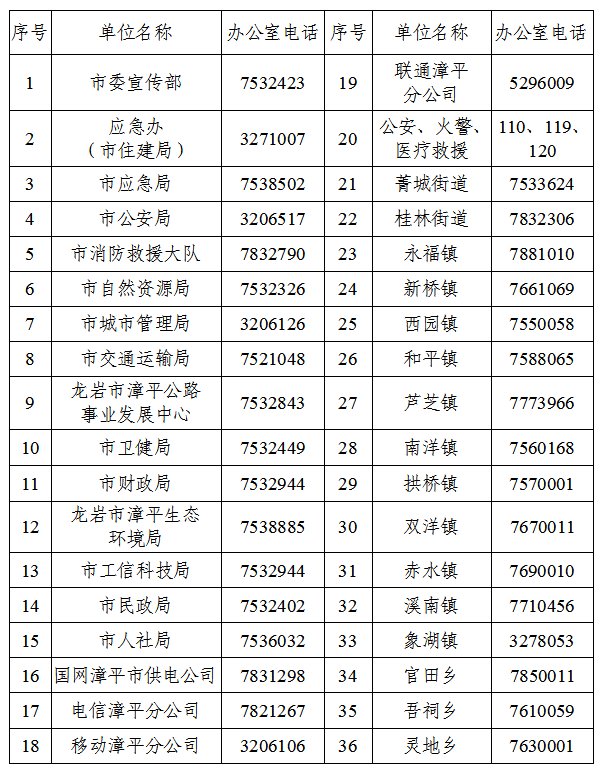 | 序号 | 单位名称 | 办公室电话 | 序号 | 单位名称 | 办公室电话 |
|---|---|---|---|---|---|
| 1 | 市委宣传部 | 7532423 | 19 | 联通漳平分公司 | 5296009 |
| 2 | 应急办（市住建局） | 3271007 | 20 | 公安、火警、医疗救援 | 110、119、120 |
| 3 | 市应急局 | 7538502 | 21 | 菁城街道 | 7533624 |
| 4 | 市公安局 | 3206517 | 22 | 桂林街道 | 7832306 |
| 5 | 市消防救援大队 | 7832790 | 23 | 永福镇 | 7881010 |
| 6 | 市自然资源局 | 7532326 | 24 | 新桥镇 | 7661069 |
| 7 | 市城市管理局 | 3206126 | 25 | 西园镇 | 7550058 |
| 8 | 市交通运输局 | 7521048 | 26 | 和平镇 | 7588065 |
| 9 | 龙岩市漳平公路事业发展中心 | 7532843 | 27 | 芦芝镇 | 7773966 |
| 10 | 市卫健局 | 7532449 | 28 | 南洋镇 | 7560168 |
| 11 | 市财政局 | 7532944 | 29 | 拱桥镇 | 7570001 |
| 12 | 龙岩市漳平生态环境局 | 7538885 | 30 | 双洋镇 | 7670011 |
| 13 | 市工信科技局 | 7532944 | 31 | 赤水镇 | 7690010 |
| 14 | 市民政局 | 7532402 | 32 | 溪南镇 | 7710456 |
| 15 | 市人社局 | 7536032 | 33 | 象湖镇 | 3278053 |
| 16 | 国网漳平市供电公司 | 7831298 | 34 | 官田乡 | 7850011 |
| 17 | 电信漳平分公司 | 7821267 | 35 | 吾祠乡 | 7610059 |
| 18 | 移动漳平分公司 | 3206106 | 36 | 灵地乡 | 7630001 |